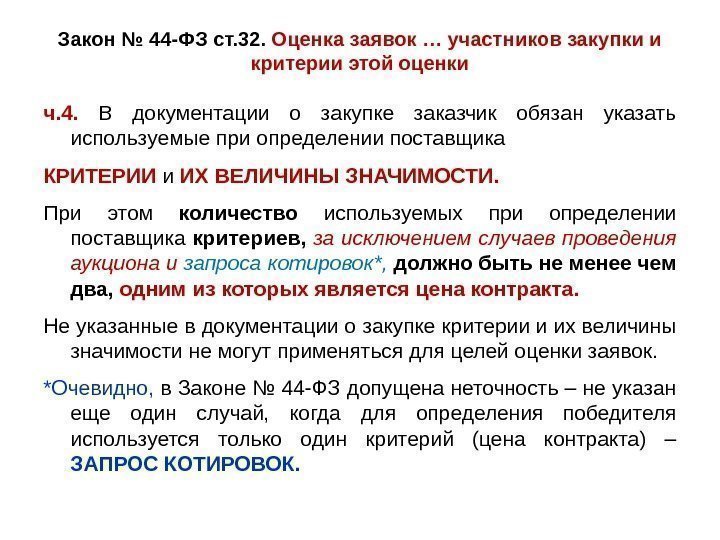 Закон № 44-ФЗ ст.32. Оценка заявок … участников закупки и критерии этой оценки

ч.4. В документации о закупке заказчик обязан указать используемые при определении поставщика

КРИТЕРИИ и ИХ ВЕЛИЧИНЫ ЗНАЧИМОСТИ.

При этом количество используемых при определении поставщика критериев, за исключением случаев проведения аукциона и запроса котировок*, должно быть не менее чем два, одним из которых является цена контракта.

Не указанные в документации о закупке критерии и их величины значимости не могут применяться для целей оценки заявок.

*Очевидно, в Законе № 44-ФЗ допущена неточность – не указан еще один случай, когда для определения победителя используется только один критерий (цена контракта) – ЗАПРОС КОТИРОВОК.